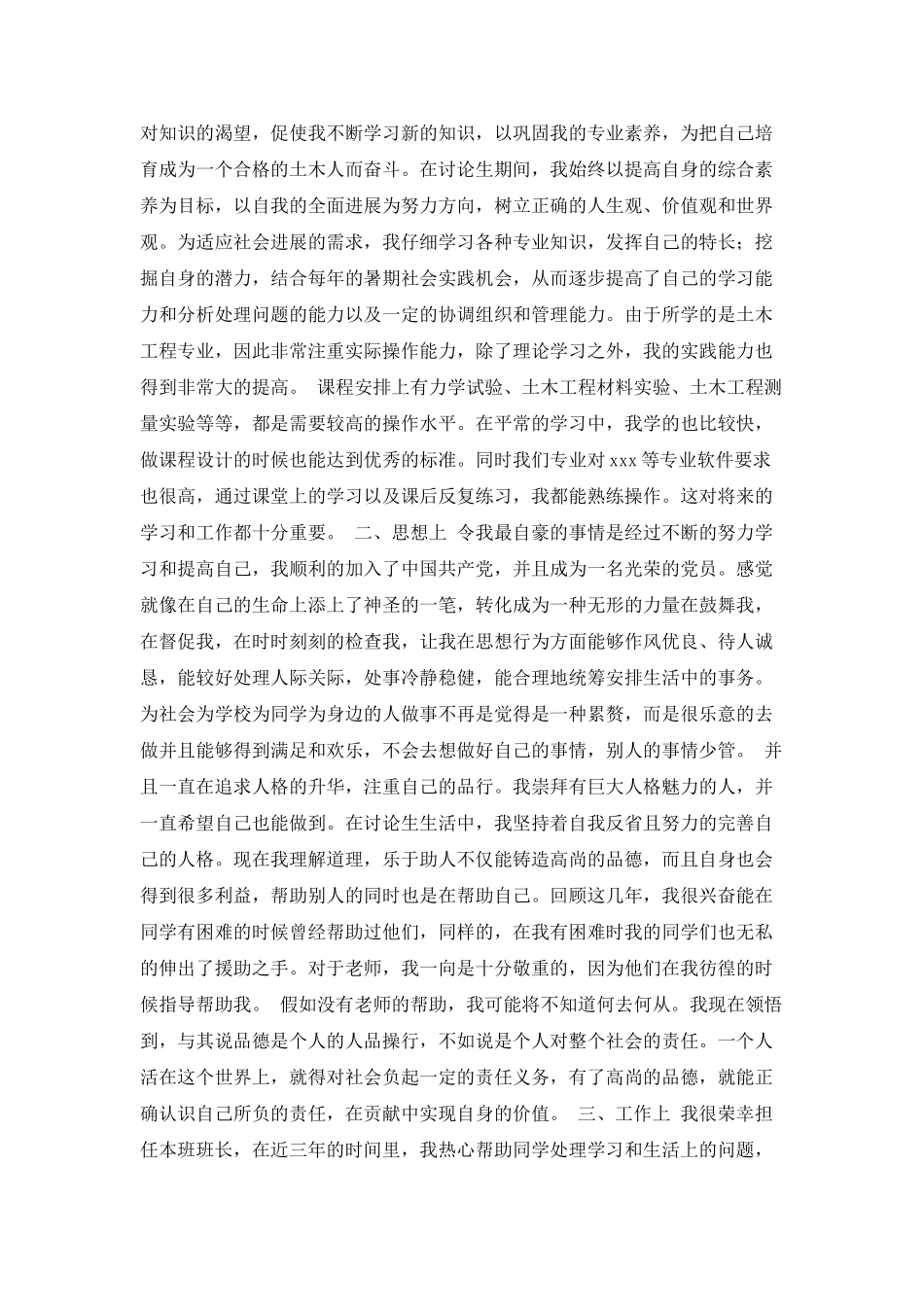 对知识的渴望，促使我不断学习新的知识，以巩固我的专业素养，为把自己培育成为一个合格的土木人而奋斗。在讨论生期间，我始终以提高自身的综合素养为目标，以自我的全面进展为努力方向，树立正确的人生观、价值观和世界观。为适应社会进展的需求，我仔细学习各种专业知识，发挥自己的特长；挖掘自身的潜力，结合每年的暑期社会实践机会，从而逐步提高了自己的学习能力和分析处理问题的能力以及一定的协调组织和管理能力。由于所学的是土木工程专业，因此非常注重实际操作能力，除了理论学习之外，我的实践能力也得到非常大的提高。 课程安排上有力学试验、土木工程材料实验、土木工程测量实验等等，都是需要较高的操作水平。在平常的学习中，我学的也比较快，做课程设计的时候也能达到优秀的标准。同时我们专业对 xxx 等专业软件要求也很高，通过课堂上的学习以及课后反复练习，我都能熟练操作。这对将来的学习和工作都十分重要。 二、思想上 令我最自豪的事情是经过不断的努力学习和提高自己，我顺利的加入了中国共产党，并且成为一名光荣的党员。感觉就像在自己的生命上添上了神圣的一笔，转化成为一种无形的力量在鼓舞我，在督促我，在时时刻刻的检查我，让我在思想行为方面能够作风优良、待人诚恳，能较好处理人际关际，处事冷静稳健，能合理地统筹安排生活中的事务。为社会为学校为同学为身边的人做事不再是觉得是一种累赘，而是很乐意的去做并且能够得到满足和欢乐，不会去想做好自己的事情，别人的事情少管。 并且一直在追求人格的升华，注重自己的品行。我崇拜有巨大人格魅力的人，并一直希望自己也能做到。在讨论生生活中，我坚持着自我反省且努力的完善自己的人格。现在我理解道理，乐于助人不仅能铸造高尚的品德，而且自身也会得到很多利益，帮助别人的同时也是在帮助自己。回顾这几年，我很兴奋能在同学有困难的时候曾经帮助过他们，同样的，在我有困难时我的同学们也无私的伸出了援助之手。对于老师，我一向是十分敬重的，因为他们在我彷徨的时候指导帮助我。 假如没有老师的帮助，我可能将不知道何去何从。我现在领悟到，与其说品德是个人的人品操行，不如说是个人对整个社会的责任。一个人活在这个世界上，就得对社会负起一定的责任义务，有了高尚的品德，就能正确认识自己所负的责任，在贡献中实现自身的价值。 三、工作上 我很荣幸担任本班班长，在近三年的时间里，我热心帮助同学处理学习和生活上的问题，